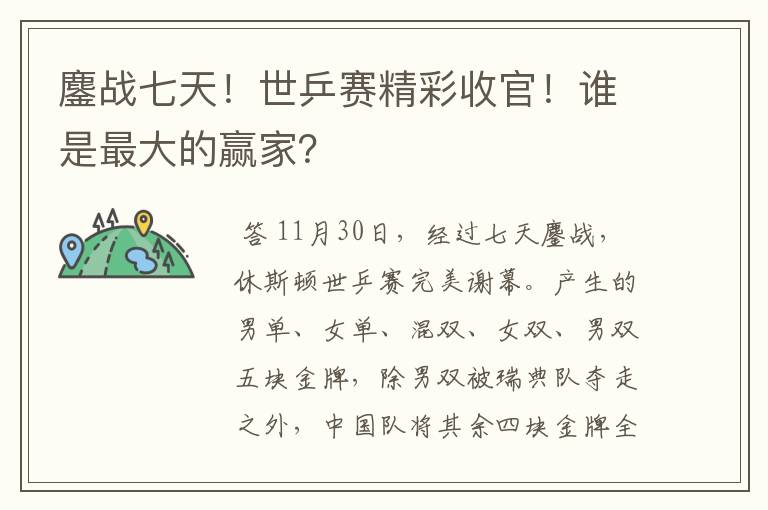 鏖战七天！世乒赛精彩收官！谁是最大的赢家？

答 11月30日，经过七天鏖战，休斯顿世乒赛完美谢幕。产生的男单、女单、混双、女双、男双五块金牌，除男双被瑞典队夺走之外，中国队将其余四块金牌全